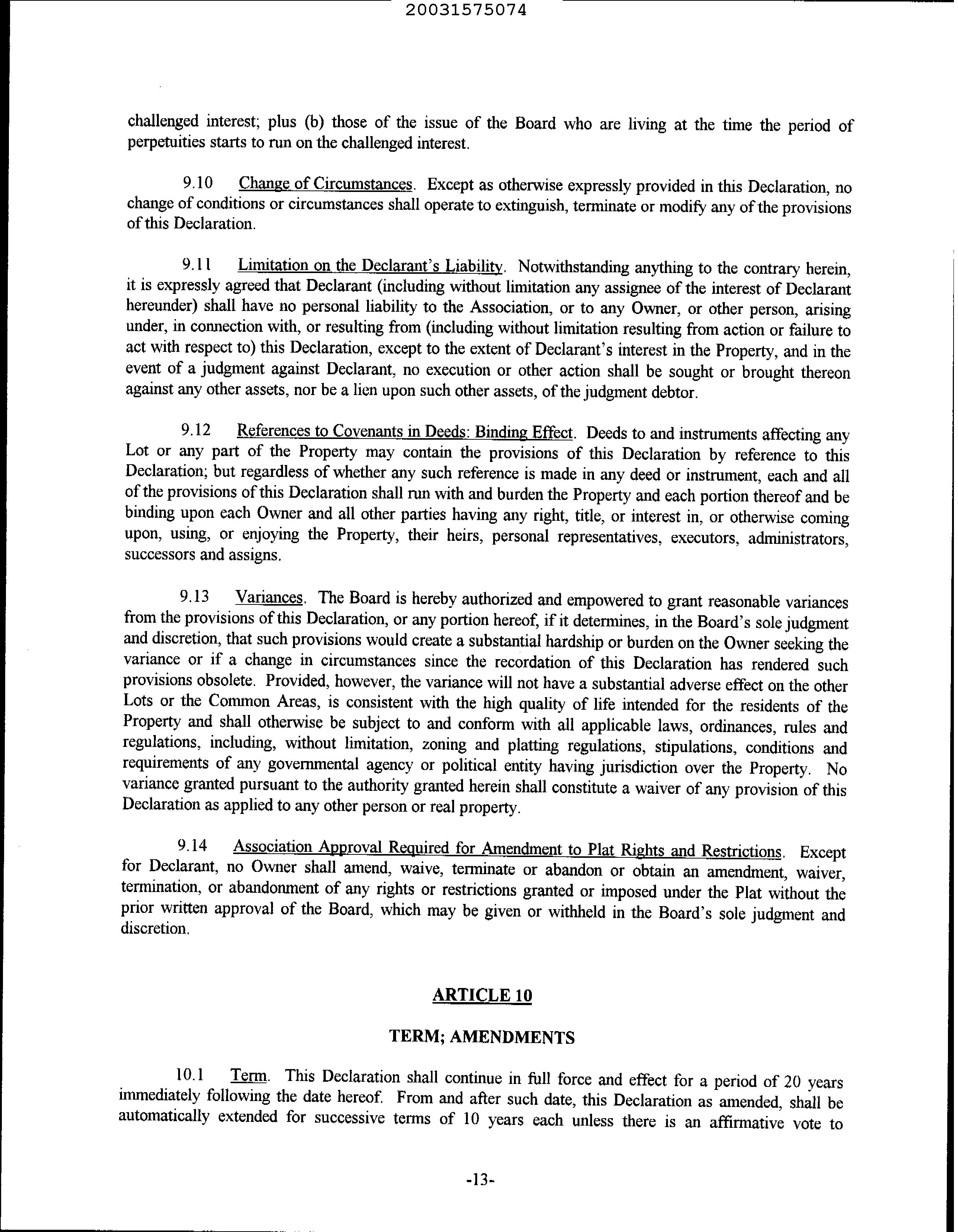 20031575074

challenged interest; plus (b) those of the issue of the Board who are living at the time the period of perpetuities starts to run on the challenged interest.

9.10 Change of Circumstances. Except as otherwise expressly provided in this Declaration, no change of conditions or circumstances shall operate to extinguish, terminate or modify any of the provisions of this Declaration.

9.11 Limitation on the Declarant's Liability. Notwithstanding anything to the contrary herein, it is expressly agreed that Declarant (including without limitation any assignee of the interest of Declarant hereunder) shall have no personal liability to the Association, or to any Owner, or other person, arising under, in connection with, or resulting from (including without limitation resulting from action or failure to act with respect to) this Declaration, except to the extent of Declarant's interest in the Property, and in the event of a judgment against Declarant, no execution or other action shall be sought or brought thereon against any other assets, nor be a lien upon such other assets, of the judgment debtor.

9.12 References to Covenants in Deeds: Binding Effect. Deeds to and instruments affecting any Lot or any part of the Property may contain the provisions of this Declaration by reference to this Declaration; but regardless of whether any such reference is made in any deed or instrument, each and all of the provisions of this Declaration shall run with and burden the Property and each portion thereof and be binding upon each Owner and all other parties having any right, title, or interest in, or otherwise coming upon, using, or enjoying the Property, their heirs, personal representatives, executors, administrators, successors and assigns.

9.13 Variances. The Board is hereby authorized and empowered to grant reasonable variances from the provisions of this Declaration, or any portion hereof, if it determines, in the Board's sole judgment and discretion, that such provisions would create a substantial hardship or burden on the Owner seeking the variance or if a change in circumstances since the recordation of this Declaration has rendered such provisions obsolete. Provided, however, the variance will not have a substantial adverse effect on the other Lots or the Common Areas, is consistent with the high quality of life intended for the residents of the Property and shall otherwise be subject to and conform with all applicable laws, ordinances, rules and regulations, including, without limitation, zoning and platting regulations, stipulations, conditions and requirements of any governmental agency or political entity having jurisdiction over the Property. No variance granted pursuant to the authority granted herein shall constitute a waiver of any provision of this Declaration as applied to any other person or real property.

9.14 Association Approval Required for Amendment to Plat Rights and Restrictions. Except for Declarant, no Owner shall amend, waive, terminate or abandon or obtain an amendment, waiver, termination, or abandonment of any rights or restrictions granted or imposed under the Plat without the prior written approval of the Board, which may be given or withheld in the Board's sole judgment and discretion.

ARTICLE 10

TERM; AMENDMENTS

10.1 Term. This Declaration shall continue in full force and effect for a period of 20 years immediately following the date hereof. From and after such date, this Declaration as amended, shall be automatically extended for successive terms of 10 years each unless there is an affirmative vote to

-13-